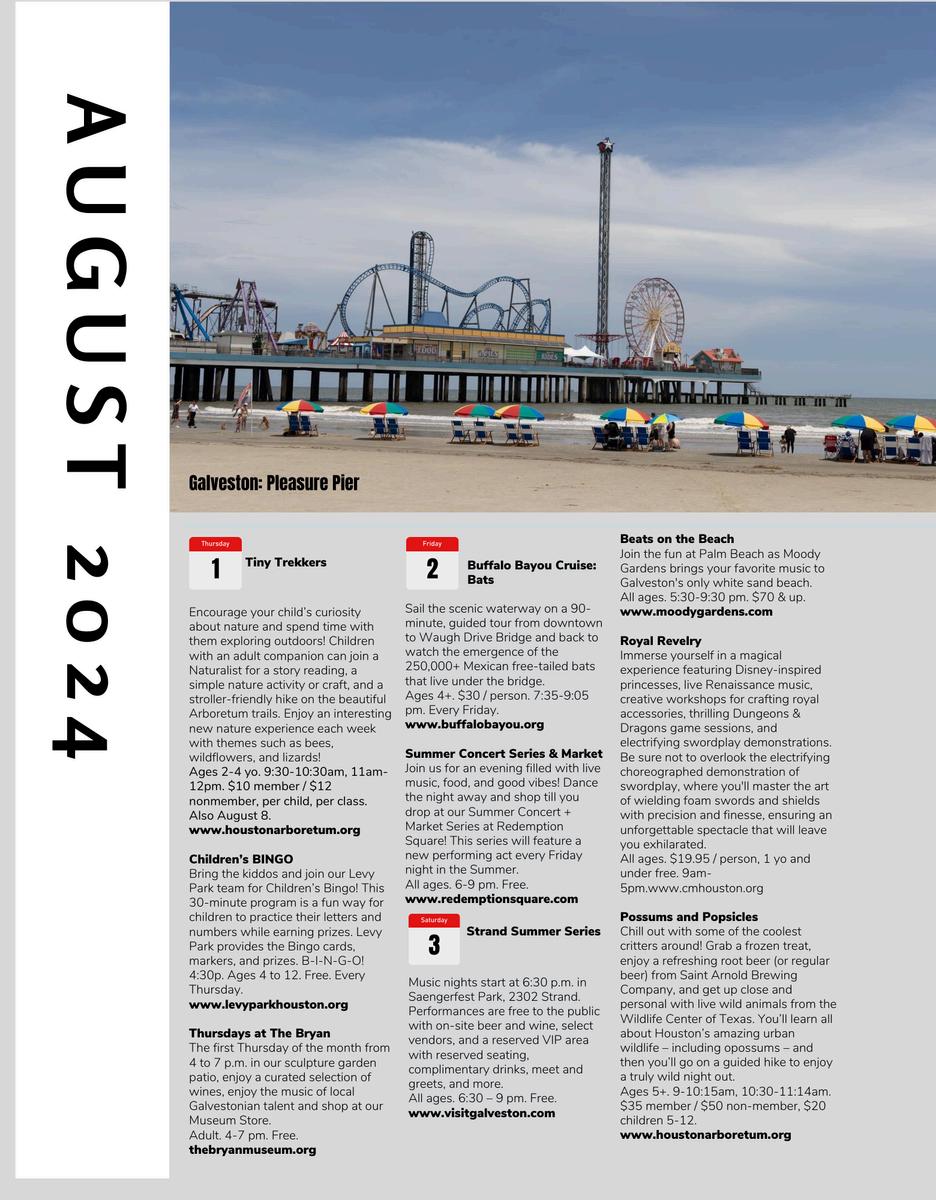 AUGUST 2024

Galveston: Pleasure Pier

Thursday
1
Tiny Trekkers

Encourage your child's curiosity about nature and spend time with them exploring outdoors! Children with an adult companion can join a Naturalist for a story reading, a simple nature activity or craft, and a stroller-friendly hike on the beautiful Arboretum trails. Enjoy an interesting new nature experience each week with themes such as bees, wildflowers, and lizards!
Ages 2-4 yo. 9:30-10:30am, 11am-12pm. $10 member / $12 nonmember, per child, per class. Also August 8.
www.houstonarboretum.org

Children's BINGO
Bring the kiddos and join our Levy Park team for Children's Bingo! This 30-minute program is a fun way for children to practice their letters and numbers while earning prizes. Levy Park provides the Bingo cards, markers, and prizes. B-I-N-G-O! 4:30p. Ages 4 to 12. Free. Every Thursday.
www.levyparkhouston.org

Thursdays at The Bryan
The first Thursday of the month from 4 to 7 p.m. in our sculpture garden patio, enjoy a curated selection of wines, enjoy the music of local Galvestonian talent and shop at our Museum Store.
Adult. 4-7 pm. Free.
thebryanmuseum.org

Friday
2
Buffalo Bayou Cruise: Bats

Sail the scenic waterway on a 90-minute, guided tour from downtown to Waugh Drive Bridge and back to watch the emergence of the 250,000+ Mexican free-tailed bats that live under the bridge.
Ages 4+. $30 / person. 7:35-9:05 pm. Every Friday.
www.buffalobayou.org

Summer Concert Series & Market
Join us for an evening filled with live music, food, and good vibes! Dance the night away and shop till you drop at our Summer Concert + Market Series at Redemption Square! This series will feature a new performing act every Friday night in the Summer.
All ages. 6-9 pm. Free.
www.redemptionsquare.com

Saturday
3
Strand Summer Series

Music nights start at 6:30 p.m. in Saengerfest Park, 2302 Strand. Performances are free to the public with on-site beer and wine, select vendors, and a reserved VIP area with reserved seating, complimentary drinks, meet and greets, and more.
All ages. 6:30 – 9 pm. Free.
www.visitgalveston.com

Beats on the Beach
Join the fun at Palm Beach as Moody Gardens brings your favorite music to Galveston's only white sand beach.
All ages. 5:30-9:30 pm. $70 & up.
www.moodygardens.com

Royal Revelry
Immerse yourself in a magical experience featuring Disney-inspired princesses, live Renaissance music, creative workshops for crafting royal accessories, thrilling Dungeons & Dragons game sessions, and electrifying swordplay demonstrations. Be sure not to overlook the electrifying choreographed demonstration of swordplay, where you'll master the art of wielding foam swords and shields with precision and finesse, ensuring an unforgettable spectacle that will leave you exhilarated.
All ages. $19.95 / person, 1 yo and under free. 9am-5pm.www.cmhouston.org

Possums and Popsicles
Chill out with some of the coolest critters around! Grab a frozen treat, enjoy a refreshing root beer (or regular beer) from Saint Arnold Brewing Company, and get up close and personal with live wild animals from the Wildlife Center of Texas. You'll learn all about Houston's amazing urban wildlife – including opossums – and then you'll go on a guided hike to enjoy a truly wild night out.
Ages 5+. 9-10:15am, 10:30-11:14am. $35 member / $50 non-member, $20 children 5-12.
www.houstonarboretum.org